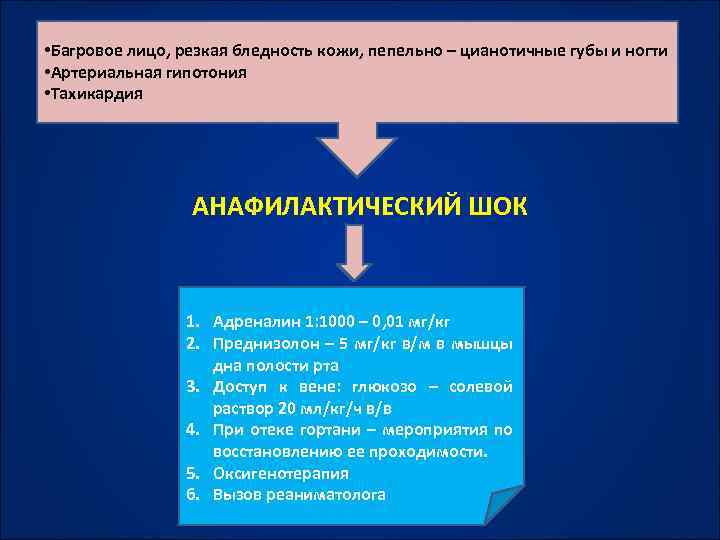 •Багровое лицо, резкая бледность кожи, пепельно – цианотичные губы и ногти
•Артериальная гипотония
•Тахикардия

АНАФИЛАКТИЧЕСКИЙ ШОК

1. Адреналин 1:1000 – 0,01 мг/кг
2. Преднизолон – 5 мг/кг в/м в мышцы дна полости рта
3. Доступ к вене: глюкозо – солевой раствор 20 мл/кг/ч в/в
4. При отеке гортани – мероприятия по восстановлению ее проходимости.
5. Оксигенотерапия
6. Вызов реаниматолога